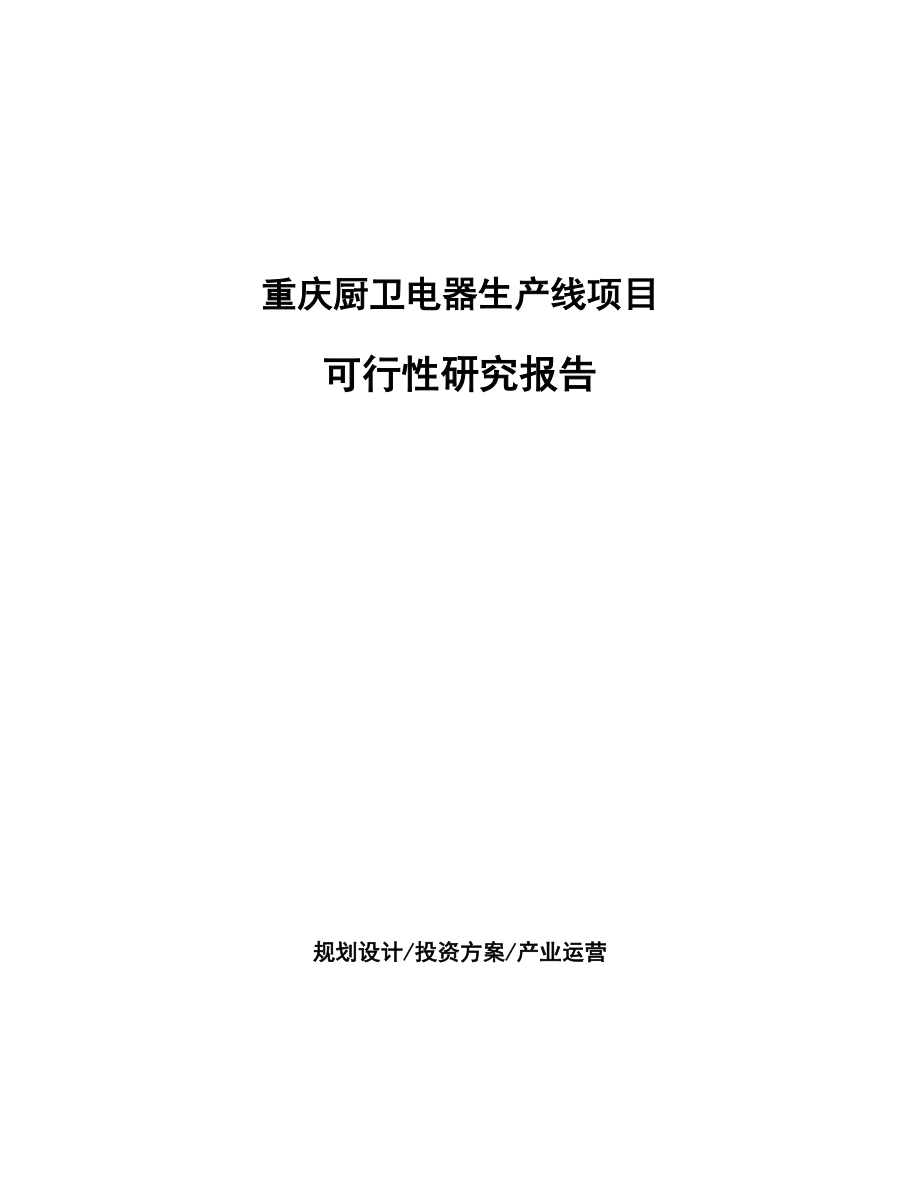 重庆厨卫电器生产线项目

可行性研究报告

规划设计/投资方案/产业运营